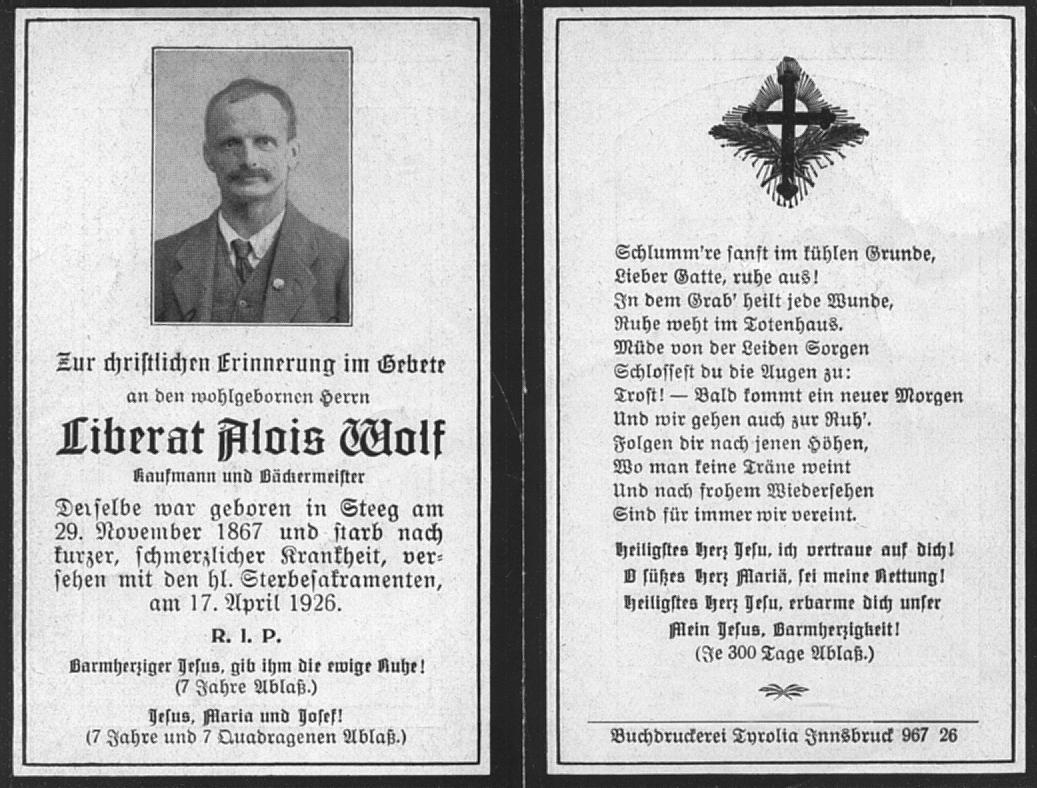 Zur christlichen Erinnerung im Gebete
an den wohlgebornen Herrn

Liberat Alois Wolf

Kaufmann und Bäckermeister

Derselbe war geboren in Steeg am 29. November 1867 und starb nach kurzer, schmerzlicher Krankheit, versehen mit den hl. Sterbesakramenten, am 17. April 1926.

R. I. P.

Barmherziger Jesus, gib ihm die ewige Ruhe!
(7 Jahre Ablaß.)

Jesus, Maria und Josef!
(7 Jahre und 7 Quadragenen Ablaß.)

Schlumm're sanft im kühlen Grunde,
Lieber Gatte, ruhe aus!
In dem Grab' heilt jede Wunde,
Ruhe weht im Totenhaus.
Müde von der Leiden Sorgen
Schlossest du die Augen zu:
Trost! — Bald kommt ein neuer Morgen
Und wir gehen auch zur Ruh'.
Folgen dir nach jenen Höhen,
Wo man keine Träne weint
Und nach frohem Wiedersehen
Sind für immer wir vereint.

Heiligstes Herz Jesu, ich vertraue auf dich!
O süßes Herz Mariä, sei meine Rettung!
Heiligstes Herz Jesu, erbarme dich unser
Mein Jesus, Barmherzigkeit!
(Je 300 Tage Ablaß.)

Buchdruckerei Tyrolia Innsbruck 967 26